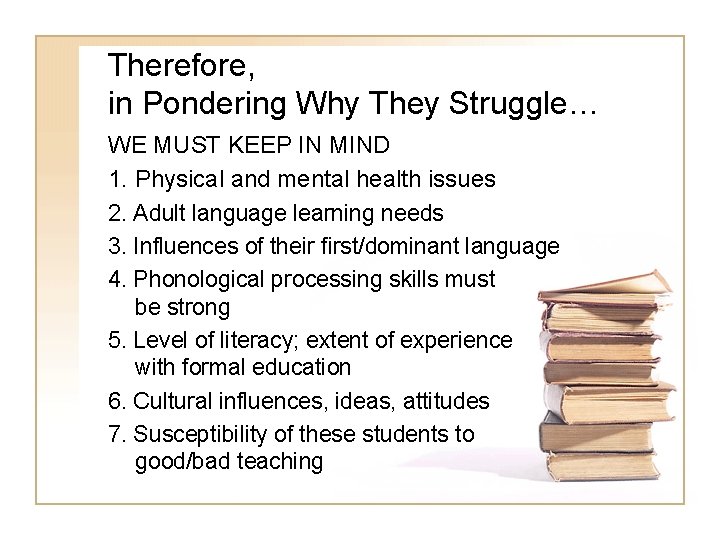 Therefore,
in Pondering Why They Struggle…

WE MUST KEEP IN MIND

1. Physical and mental health issues
2. Adult language learning needs
3. Influences of their first/dominant language
4. Phonological processing skills must be strong
5. Level of literacy; extent of experience with formal education
6. Cultural influences, ideas, attitudes
7. Susceptibility of these students to good/bad teaching